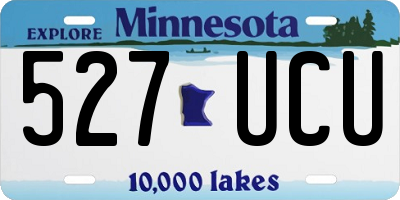 EXPLORE Minnesota

527 UCU

10,000 lakes